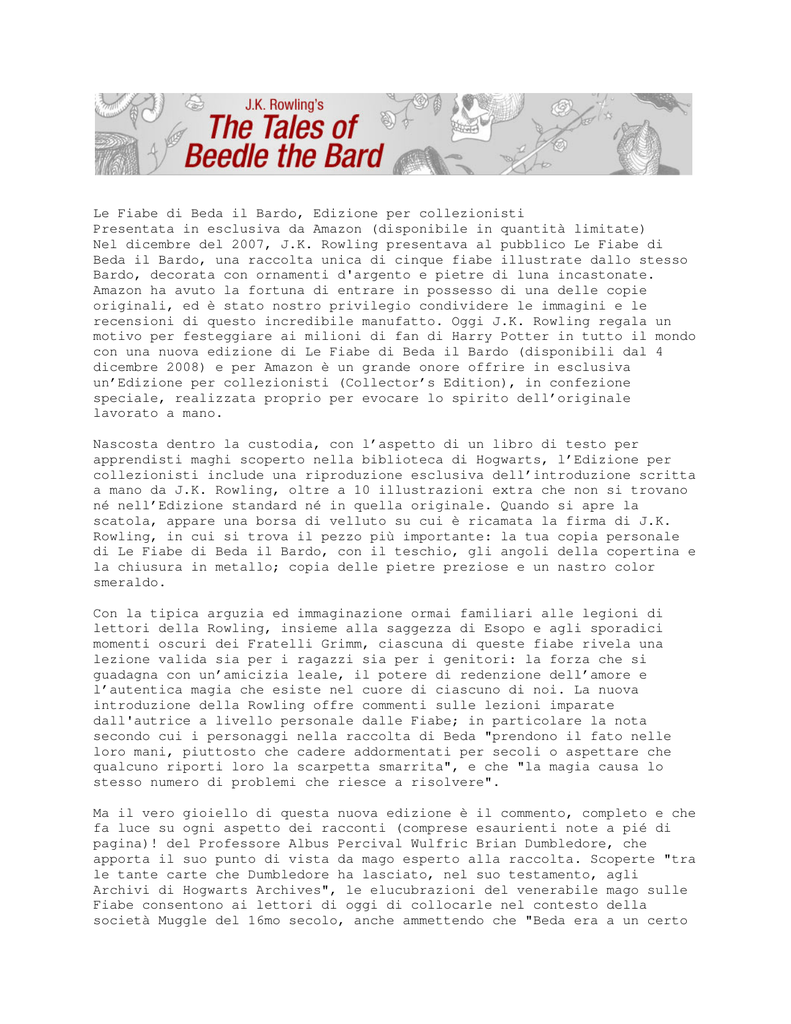 J.K. Rowling's
The Tales of
Beedle the Bard

Le Fiabe di Beda il Bardo, Edizione per collezionisti
Presentata in esclusiva da Amazon (disponibile in quantità limitate)
Nel dicembre del 2007, J.K. Rowling presentava al pubblico Le Fiabe di Beda il Bardo, una raccolta unica di cinque fiabe illustrate dallo stesso Bardo, decorata con ornamenti d'argento e pietre di luna incastonate. Amazon ha avuto la fortuna di entrare in possesso di una delle copie originali, ed è stato nostro privilegio condividere le immagini e le recensioni di questo incredibile manufatto. Oggi J.K. Rowling regala un motivo per festeggiare ai milioni di fan di Harry Potter in tutto il mondo con una nuova edizione di Le Fiabe di Beda il Bardo (disponibili dal 4 dicembre 2008) e per Amazon è un grande onore offrire in esclusiva un'Edizione per collezionisti (Collector's Edition), in confezione speciale, realizzata proprio per evocare lo spirito dell'originale lavorato a mano.

Nascosta dentro la custodia, con l'aspetto di un libro di testo per apprendisti maghi scoperto nella biblioteca di Hogwarts, l'Edizione per collezionisti include una riproduzione esclusiva dell'introduzione scritta a mano da J.K. Rowling, oltre a 10 illustrazioni extra che non si trovano né nell'Edizione standard né in quella originale. Quando si apre la scatola, appare una borsa di velluto su cui è ricamata la firma di J.K. Rowling, in cui si trova il pezzo più importante: la tua copia personale di Le Fiabe di Beda il Bardo, con il teschio, gli angoli della copertina e la chiusura in metallo; copia delle pietre preziose e un nastro color smeraldo.

Con la tipica arguzia ed immaginazione ormai familiari alle legioni di lettori della Rowling, insieme alla saggezza di Esopo e agli sporadici momenti oscuri dei Fratelli Grimm, ciascuna di queste fiabe rivela una lezione valida sia per i ragazzi sia per i genitori: la forza che si guadagna con un'amicizia leale, il potere di redenzione dell'amore e l'autentica magia che esiste nel cuore di ciascuno di noi. La nuova introduzione della Rowling offre commenti sulle lezioni imparate dall'autrice a livello personale dalle Fiabe; in particolare la nota secondo cui i personaggi nella raccolta di Beda "prendono il fato nelle loro mani, piuttosto che cadere addormentati per secoli o aspettare che qualcuno riporti loro la scarpetta smarrita", e che "la magia causa lo stesso numero di problemi che riesce a risolvere".

Ma il vero gioiello di questa nuova edizione è il commento, completo e che fa luce su ogni aspetto dei racconti (comprese esaurienti note a pié di pagina)! del Professore Albus Percival Wulfric Brian Dumbledore, che apporta il suo punto di vista da mago esperto alla raccolta. Scoperte "tra le tante carte che Dumbledore ha lasciato, nel suo testamento, agli Archivi di Hogwarts Archives", le elucubrazioni del venerabile mago sulle Fiabe consentono ai lettori di oggi di collocarle nel contesto della società Muggle del 16mo secolo, anche ammettendo che "Beda era a un certo